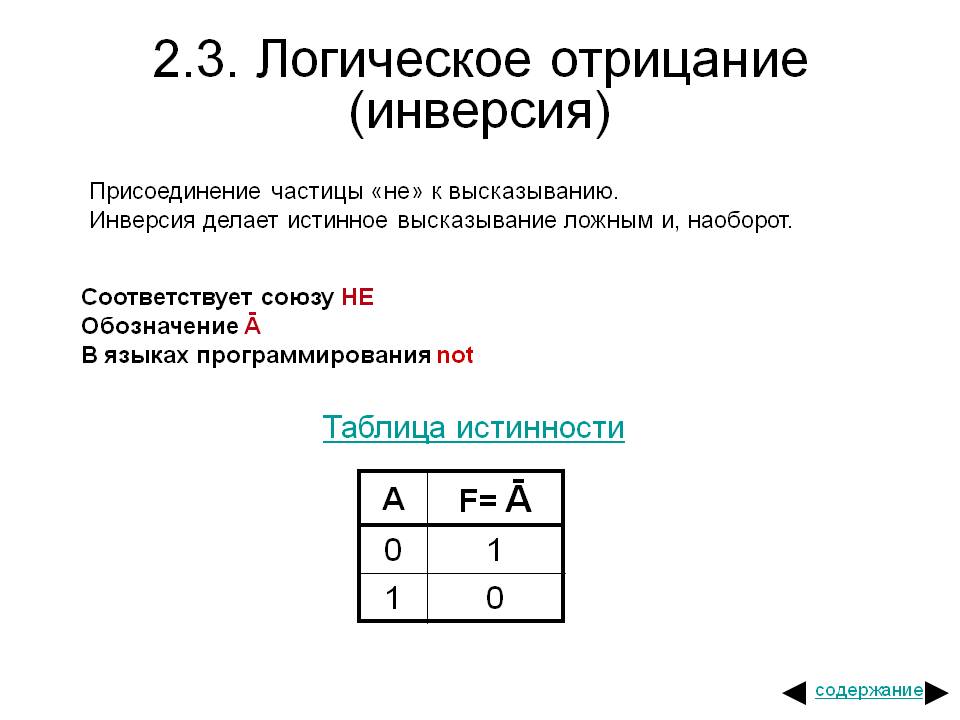 2.3. Логическое отрицание (инверсия)

Присоединение частицы «не» к высказыванию.
Инверсия делает истинное высказывание ложным и, наоборот.

Соответствует союзу НЕ
Обозначение $\bar{A}$
В языках программирования not

Таблица истинности

| A | F= $\bar{A}$ |
|---|---|
| 0 | 1 |
| 1 | 0 |

содержание